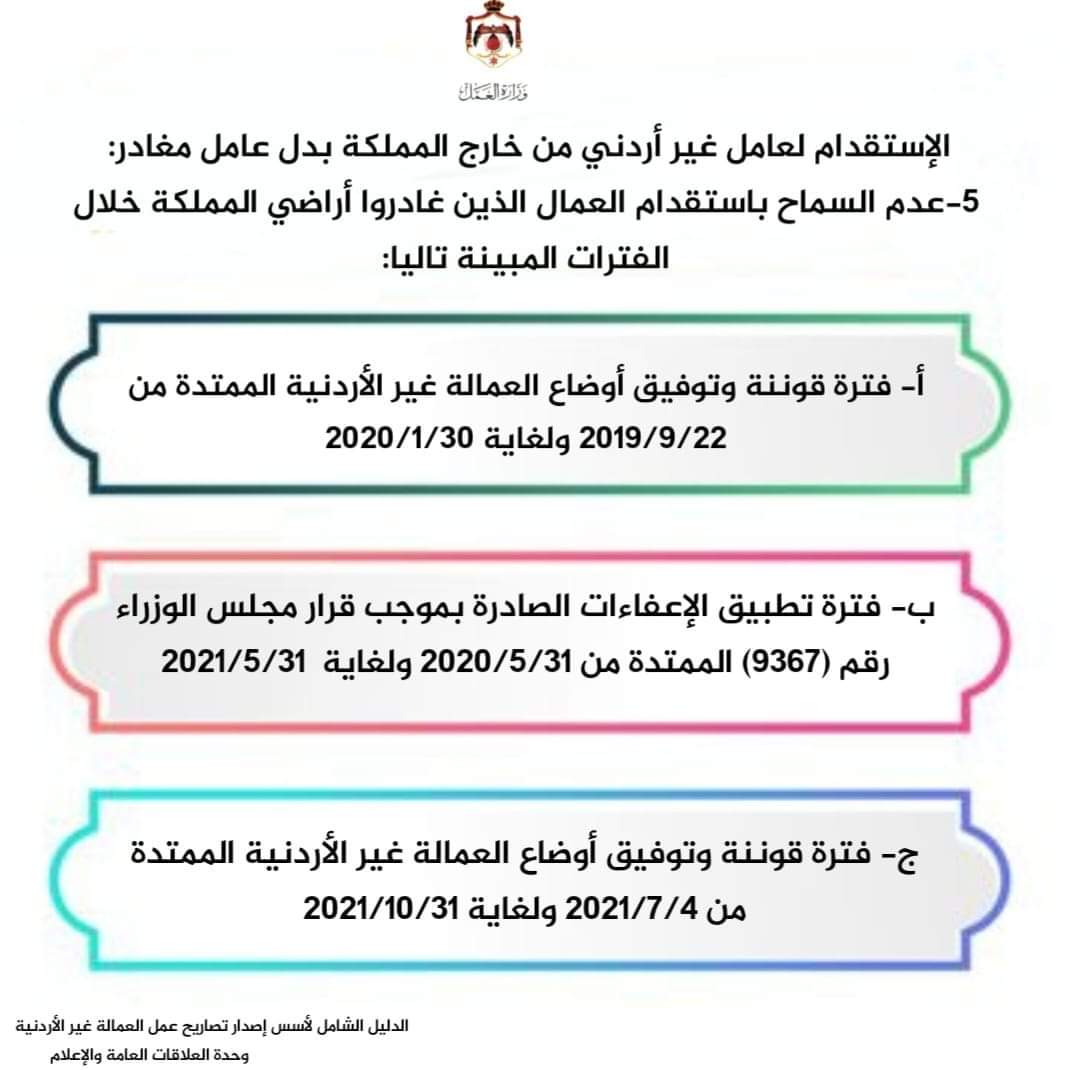 وزارة العمل

الإستقدام لعامل غير أردني من خارج المملكة بدل عامل مغادر:
5-عدم السماح باستقدام العمال الذين غادروا أراضي المملكة خلال الفترات المبينة تاليا:

أ- فترة قوننة وتوفيق أوضاع العمالة غير الأردنية الممتدة من 2019/9/22 ولغاية 2020/1/30

ب- فترة تطبيق الإعفاءات الصادرة بموجب قرار مجلس الوزراء رقم (9367) الممتدة من 2020/5/31 ولغاية 2021/5/31

ج- فترة قوننة وتوفيق أوضاع العمالة غير الأردنية الممتدة من 2021/7/4 ولغاية 2021/10/31

الدليل الشامل لأسس إصدار تصاريح عمل العمالة غير الأردنية
وحدة العلاقات العامة والإعلام